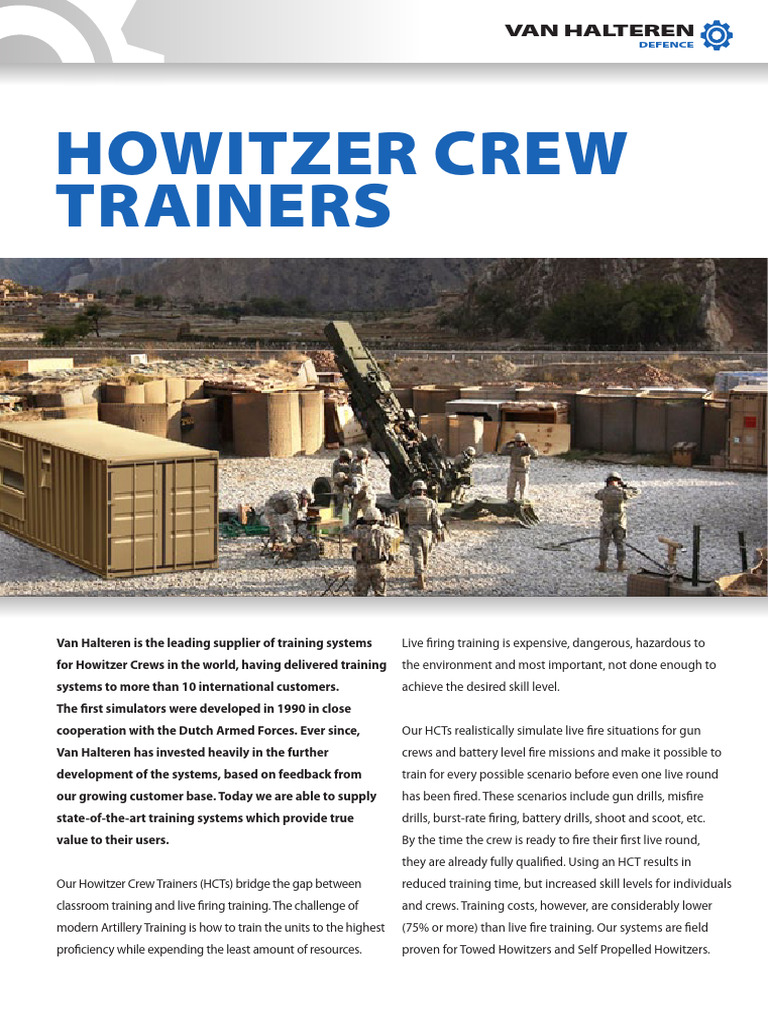 VAN HALTEREN
DEFENCE

HOWITZER CREW TRAINERS

Van Halteren is the leading supplier of training systems for Howitzer Crews in the world, having delivered training systems to more than 10 international customers. The first simulators were developed in 1990 in close cooperation with the Dutch Armed Forces. Ever since, Van Halteren has invested heavily in the further development of the systems, based on feedback from our growing customer base. Today we are able to supply state-of-the-art training systems which provide true value to their users.

Our Howitzer Crew Trainers (HCTs) bridge the gap between classroom training and live firing training. The challenge of modern Artillery Training is how to train the units to the highest proficiency while expending the least amount of resources.

Live firing training is expensive, dangerous, hazardous to the environment and most important, not done enough to achieve the desired skill level.

Our HCTs realistically simulate live fire situations for gun crews and battery level fire missions and make it possible to train for every possible scenario before even one live round has been fired. These scenarios include gun drills, misfire drills, burst-rate firing, battery drills, shoot and scoot, etc. By the time the crew is ready to fire their first live round, they are already fully qualified. Using an HCT results in reduced training time, but increased skill levels for individuals and crews. Training costs, however, are considerably lower (75% or more) than live fire training. Our systems are field proven for Towed Howitzers and Self Propelled Howitzers.